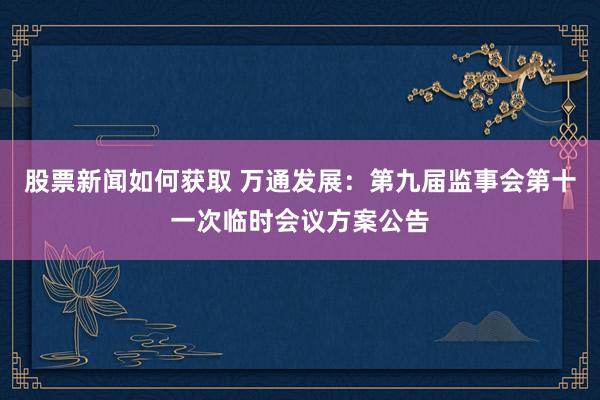 股票新闻如何获取 万通发展：第九届监事会第十一次临时会议方案公告